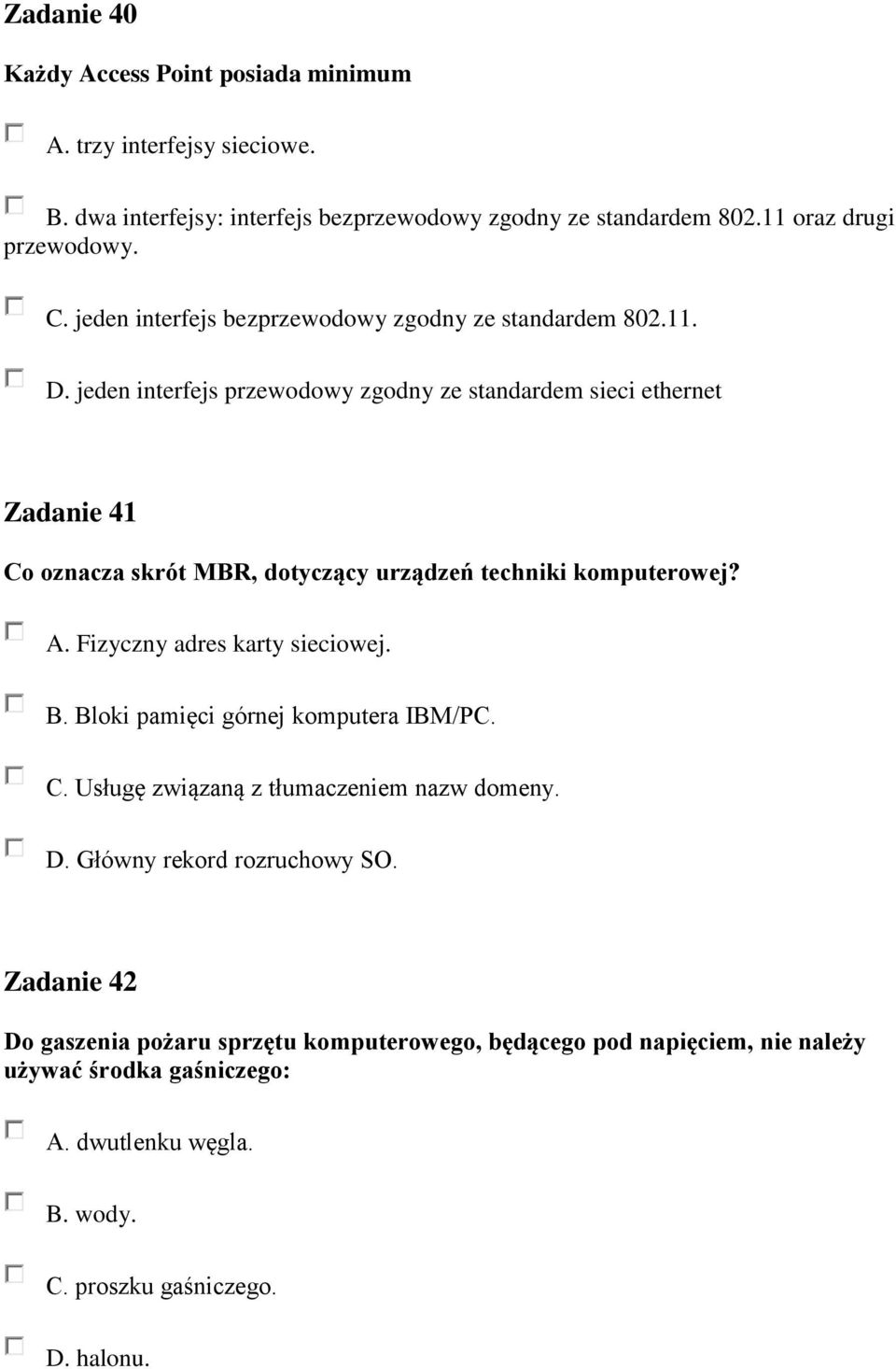 Zadanie 40

Każdy Access Point posiada minimum

A. trzy interfejsy sieciowe.

B. dwa interfejsy: interfejs bezprzewodowy zgodny ze standardem 802.11 oraz drugi przewodowy.

C. jeden interfejs bezprzewodowy zgodny ze standardem 802.11.

D. jeden interfejs przewodowy zgodny ze standardem sieci ethernet

Zadanie 41

Co oznacza skrót MBR, dotyczący urządzeń techniki komputerowej?

A. Fizyczny adres karty sieciowej.

B. Bloki pamięci górnej komputera IBM/PC.

C. Usługę związaną z tłumaczeniem nazw domeny.

D. Główny rekord rozruchowy SO.

Zadanie 42

Do gaszenia pożaru sprzętu komputerowego, będącego pod napięciem, nie należy używać środka gaśniczego:

A. dwutlenku węgla.

B. wody.

C. proszku gaśniczego.

D. halonu.